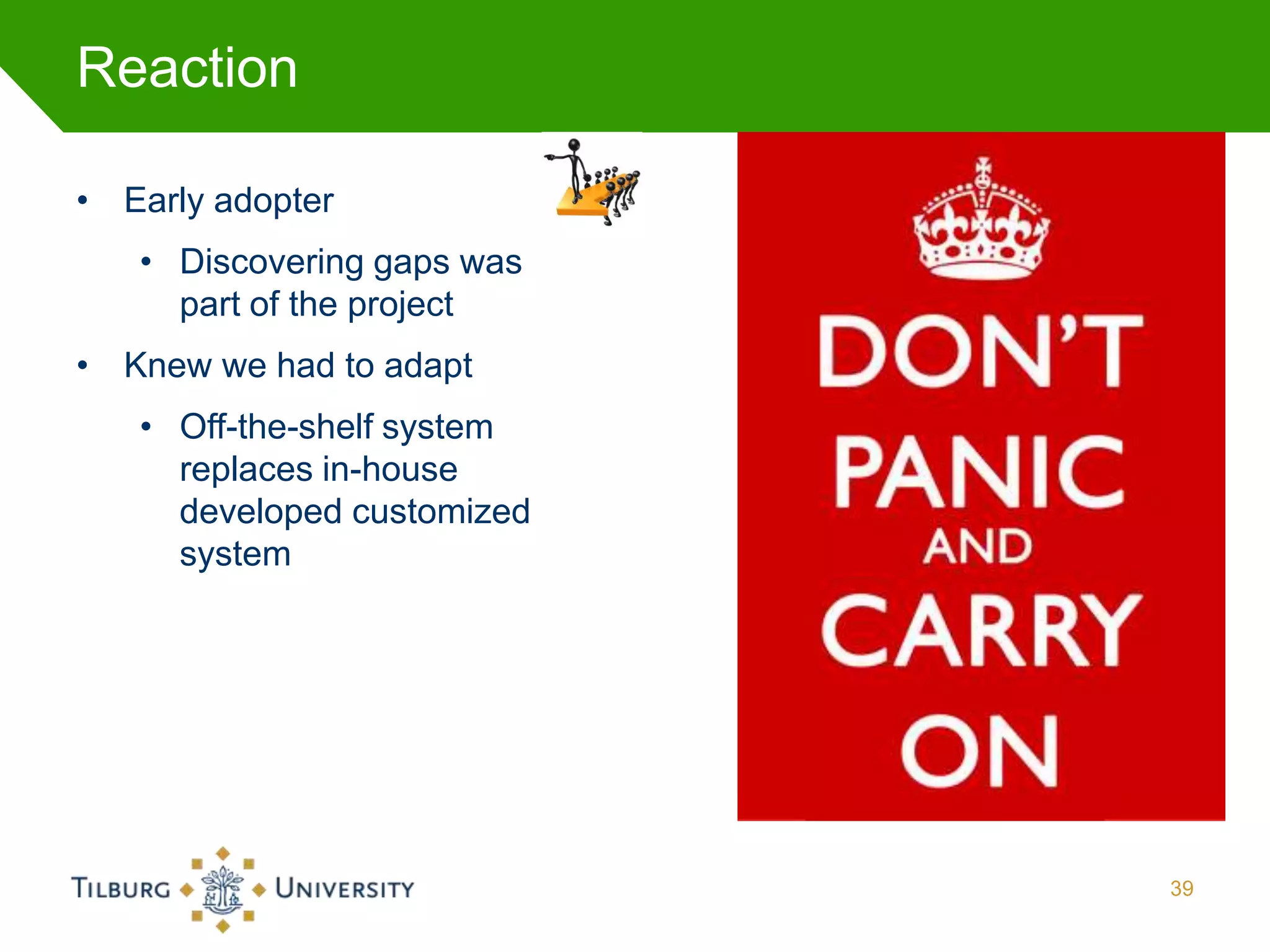 Reaction

• Early adopter
  • Discovering gaps was part of the project
• Knew we had to adapt
  • Off-the-shelf system replaces in-house developed customized system

DON'T PANIC AND CARRY ON

TILBURG UNIVERSITY

39